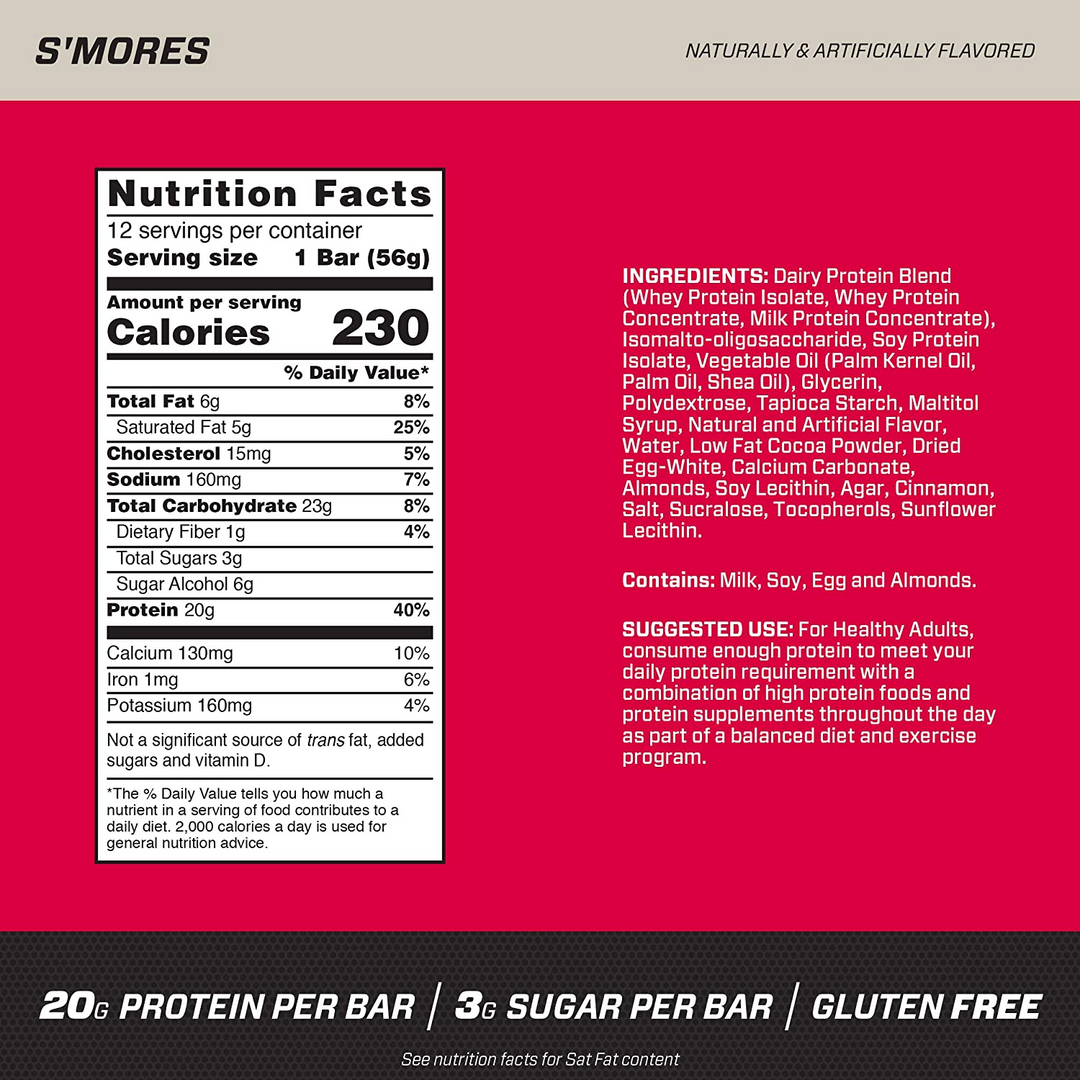 S'MORES

NATURALLY & ARTIFICIALLY FLAVORED

Nutrition Facts
12 servings per container
Serving size 1 Bar (56g)

Amount per serving
Calories 230

% Daily Value*

Total Fat 6g 8%
Saturated Fat 5g 25%
Cholesterol 15mg 5%
Sodium 160mg 7%
Total Carbohydrate 23g 8%
Dietary Fiber 1g 4%
Total Sugars 3g
Sugar Alcohol 6g
Protein 20g 40%

Calcium 130mg 10%
Iron 1mg 6%
Potassium 160mg 4%

Not a significant source of trans fat, added sugars and vitamin D.

*The % Daily Value tells you how much a nutrient in a serving of food contributes to a daily diet. 2,000 calories a day is used for general nutrition advice.

INGREDIENTS: Dairy Protein Blend (Whey Protein Isolate, Whey Protein Concentrate, Milk Protein Concentrate), Isomalto-oligosaccharide, Soy Protein Isolate, Vegetable Oil (Palm Kernel Oil, Palm Oil, Shea Oil), Glycerin, Polydextrose, Tapioca Starch, Maltitol Syrup, Natural and Artificial Flavor, Water, Low Fat Cocoa Powder, Dried Egg-White, Calcium Carbonate, Almonds, Soy Lecithin, Agar, Cinnamon, Salt, Sucralose, Tocopherols, Sunflower Lecithin.

Contains: Milk, Soy, Egg and Almonds.

SUGGESTED USE: For Healthy Adults, consume enough protein to meet your daily protein requirement with a combination of high protein foods and protein supplements throughout the day as part of a balanced diet and exercise program.

20G PROTEIN PER BAR | 3G SUGAR PER BAR | GLUTEN FREE

See nutrition facts for Sat Fat content